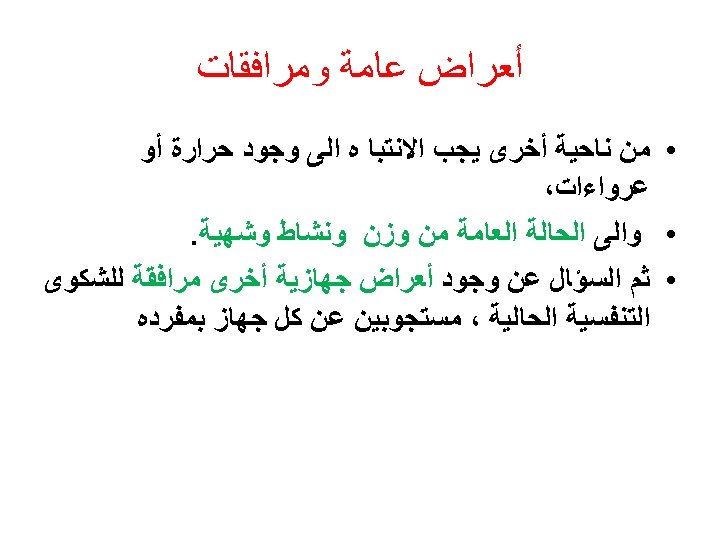 أعراض عامة ومرافقات

• من ناحية أخرى يجب الانتبا ه الى وجود حرارة أو عرواءات،

• والى الحالة العامة من وزن ونشاط وشهية.

• ثم السؤال عن وجود أعراض جهازية أخرى مرافقة للشكوى التنفسية الحالية ، مستجوبين عن كل جهاز بمفرده